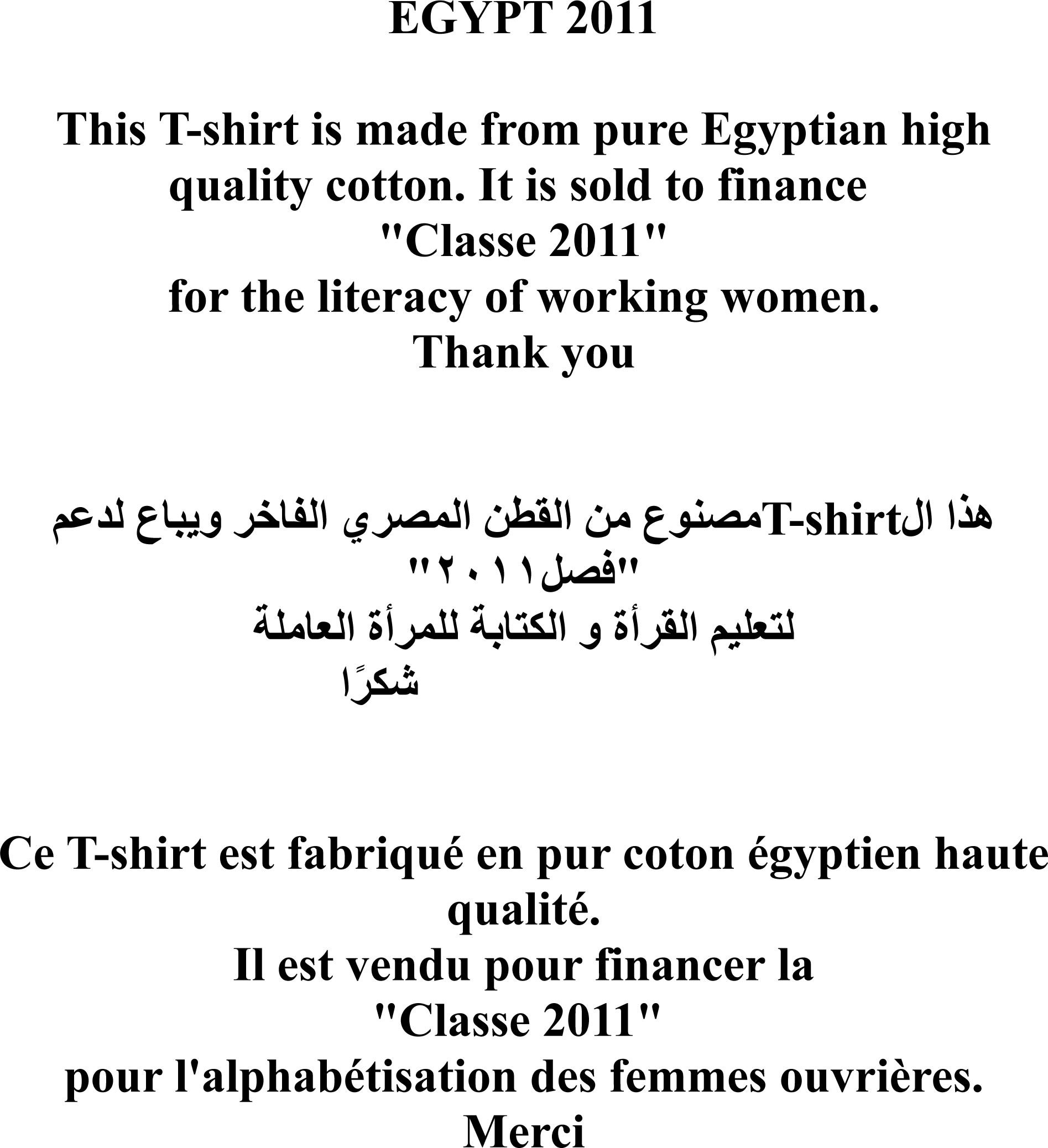 EGYPT 2011

This T-shirt is made from pure Egyptian high quality cotton. It is sold to finance
"Classe 2011"
for the literacy of working women.
Thank you

هذا الT-shirtمصنوع من القطن المصري الفاخر ويباع لدعم
"فصل٢٠١١"
لتعليم القرأة و الكتابة للمرأة العاملة
شكرًا

Ce T-shirt est fabriqué en pur coton égyptien haute qualité.
Il est vendu pour financer la
"Classe 2011"
pour l'alphabétisation des femmes ouvrières.
Merci